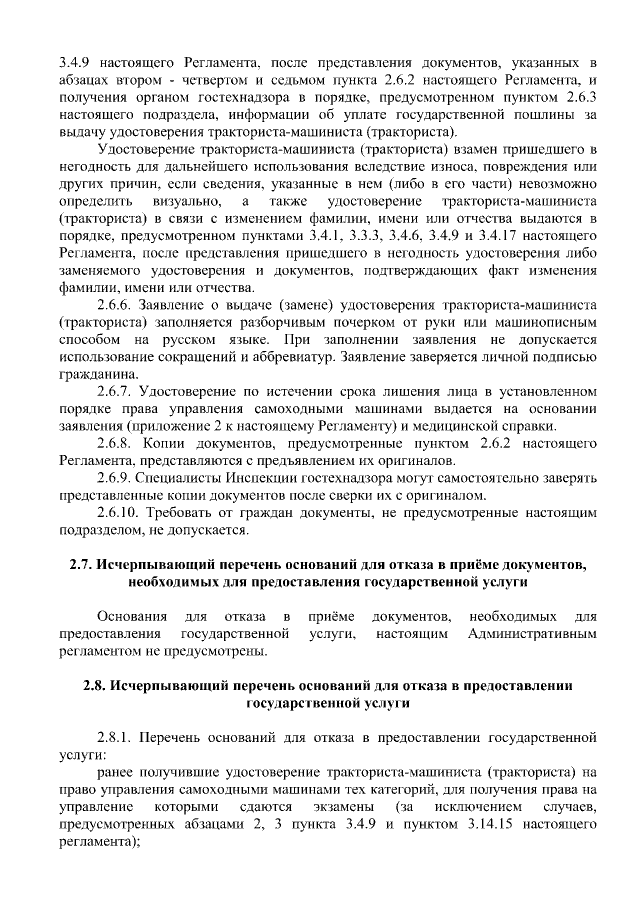 3.4.9 настоящего Регламента, после представления документов, указанных в абзацах втором - четвертом и седьмом пункта 2.6.2 настоящего Регламента, и получения органом гостехнадзора в порядке, предусмотренном пунктом 2.6.3 настоящего подраздела, информации об уплате государственной пошлины за выдачу удостоверения тракториста-машиниста (тракториста).

Удостоверение тракториста-машиниста (тракториста) взамен пришедшего в негодность для дальнейшего использования вследствие износа, повреждения или других причин, если сведения, указанные в нем (либо в его части) невозможно определить визуально, а также удостоверение тракториста-машиниста (тракториста) в связи с изменением фамилии, имени или отчества выдаются в порядке, предусмотренном пунктами 3.4.1, 3.3.3, 3.4.6, 3.4.9 и 3.4.17 настоящего Регламента, после представления пришедшего в негодность удостоверения либо заменяемого удостоверения и документов, подтверждающих факт изменения фамилии, имени или отчества.

2.6.6. Заявление о выдаче (замене) удостоверения тракториста-машиниста (тракториста) заполняется разборчивым почерком от руки или машинописным способом на русском языке. При заполнении заявления не допускается использование сокращений и аббревиатур. Заявление заверяется личной подписью гражданина.

2.6.7. Удостоверение по истечении срока лишения лица в установленном порядке права управления самоходными машинами выдается на основании заявления (приложение 2 к настоящему Регламенту) и медицинской справки.

2.6.8. Копии документов, предусмотренные пунктом 2.6.2 настоящего Регламента, представляются с предъявлением их оригиналов.

2.6.9. Специалисты Инспекции гостехнадзора могут самостоятельно заверять представленные копии документов после сверки их с оригиналом.

2.6.10. Требовать от граждан документы, не предусмотренные настоящим подразделом, не допускается.

2.7. Исчерпывающий перечень оснований для отказа в приёме документов, необходимых для предоставления государственной услуги

Основания для отказа в приёме документов, необходимых для предоставления государственной услуги, настоящим Административным регламентом не предусмотрены.

2.8. Исчерпывающий перечень оснований для отказа в предоставлении государственной услуги

2.8.1. Перечень оснований для отказа в предоставлении государственной услуги:

ранее получившие удостоверение тракториста-машиниста (тракториста) на право управления самоходными машинами тех категорий, для получения права на управление которыми сдаются экзамены (за исключением случаев, предусмотренных абзацами 2, 3 пункта 3.4.9 и пунктом 3.14.15 настоящего регламента);